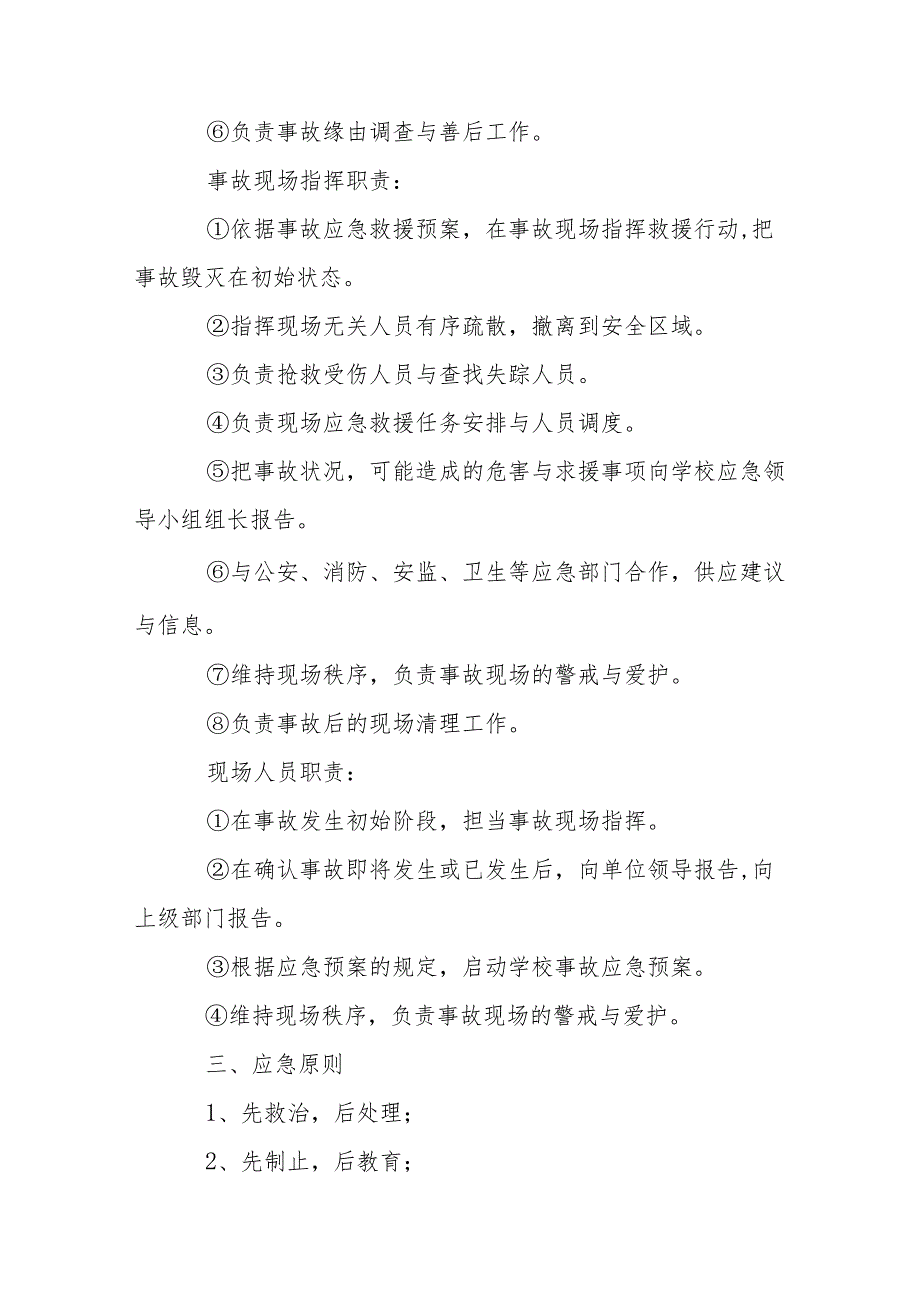 ⑥负责事故缘由调查与善后工作。

事故现场指挥职责：

①依据事故应急救援预案，在事故现场指挥救援行动,把事故毁灭在初始状态。

②指挥现场无关人员有序疏散，撤离到安全区域。

③负责抢救受伤人员与查找失踪人员。

④负责现场应急救援任务安排与人员调度。

⑤把事故状况，可能造成的危害与求援事项向学校应急领导小组组长报告。

⑥与公安、消防、安监、卫生等应急部门合作，供应建议与信息。

⑦维持现场秩序，负责事故现场的警戒与爱护。

⑧负责事故后的现场清理工作。

现场人员职责：

①在事故发生初始阶段，担当事故现场指挥。

②在确认事故即将发生或已发生后，向单位领导报告,向上级部门报告。

③根据应急预案的规定，启动学校事故应急预案。

④维持现场秩序，负责事故现场的警戒与爱护。

三、应急原则

1、先救治，后处理；

2、先制止，后教育；